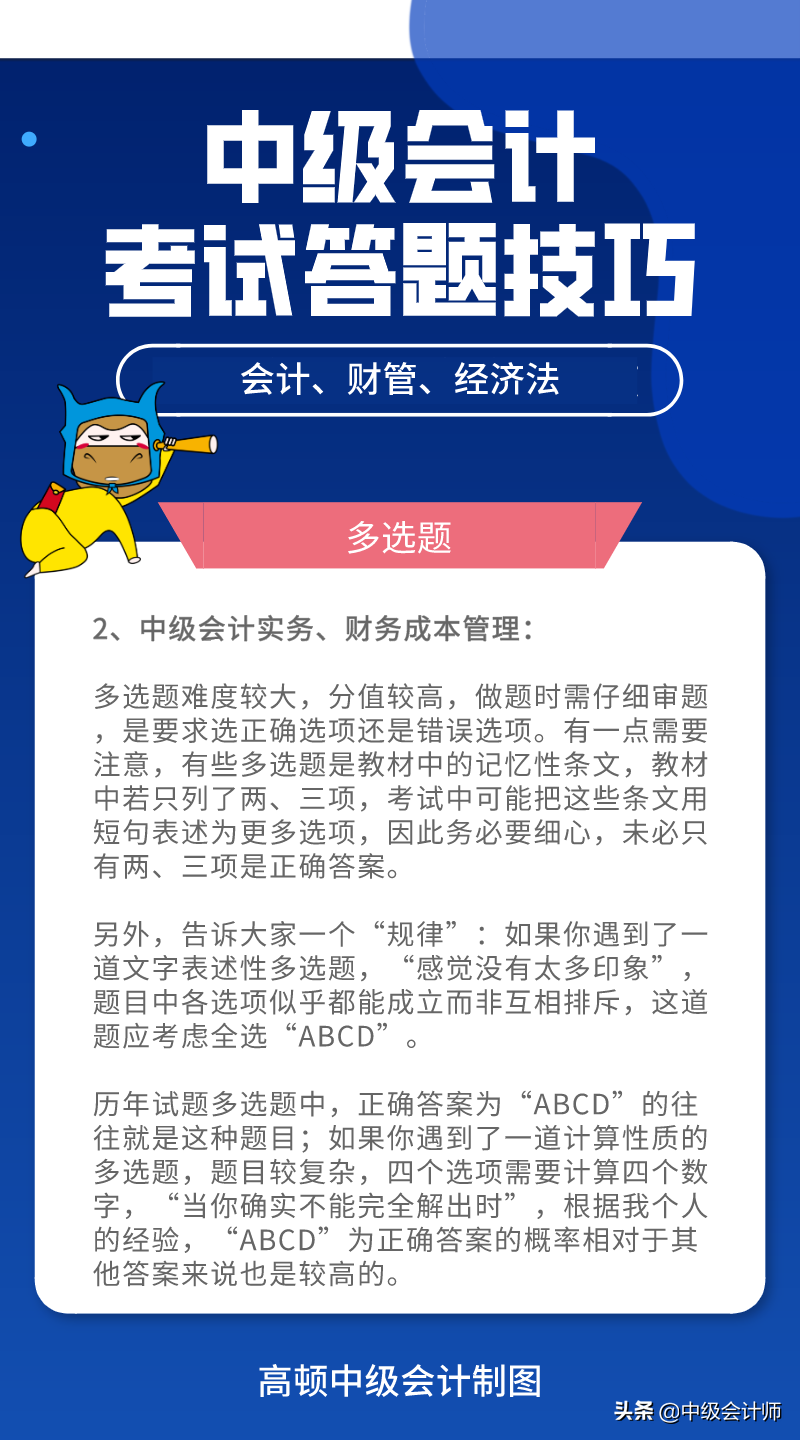 中级会计
考试答题技巧

会计、财管、经济法

多选题

2、中级会计实务、财务成本管理：

多选题难度较大，分值较高，做题时需仔细审题，是要求选正确选项还是错误选项。有一点需要注意，有些多选题是教材中的记忆性条文，教材中若只列了两、三项，考试中可能把这些条文用短句表述为更多选项，因此务必要细心，未必只有两、三项是正确答案。

另外，告诉大家一个“规律”：如果你遇到了一道文字表述性多选题，“感觉没有太多印象”，题目中各选项似乎都能成立而非互相排斥，这道题应考虑全选“ABCD”。

历年试题多选题中，正确答案为“ABCD”的往往就是这种题目；如果你遇到了一道计算性质的多选题，题目较复杂，四个选项需要计算四个数字，“当你确实不能完全解出时”，根据我个人的经验，“ABCD”为正确答案的概率相对于其他答案来说也是较高的。

高顿中级会计制图

头条 @中级会计师